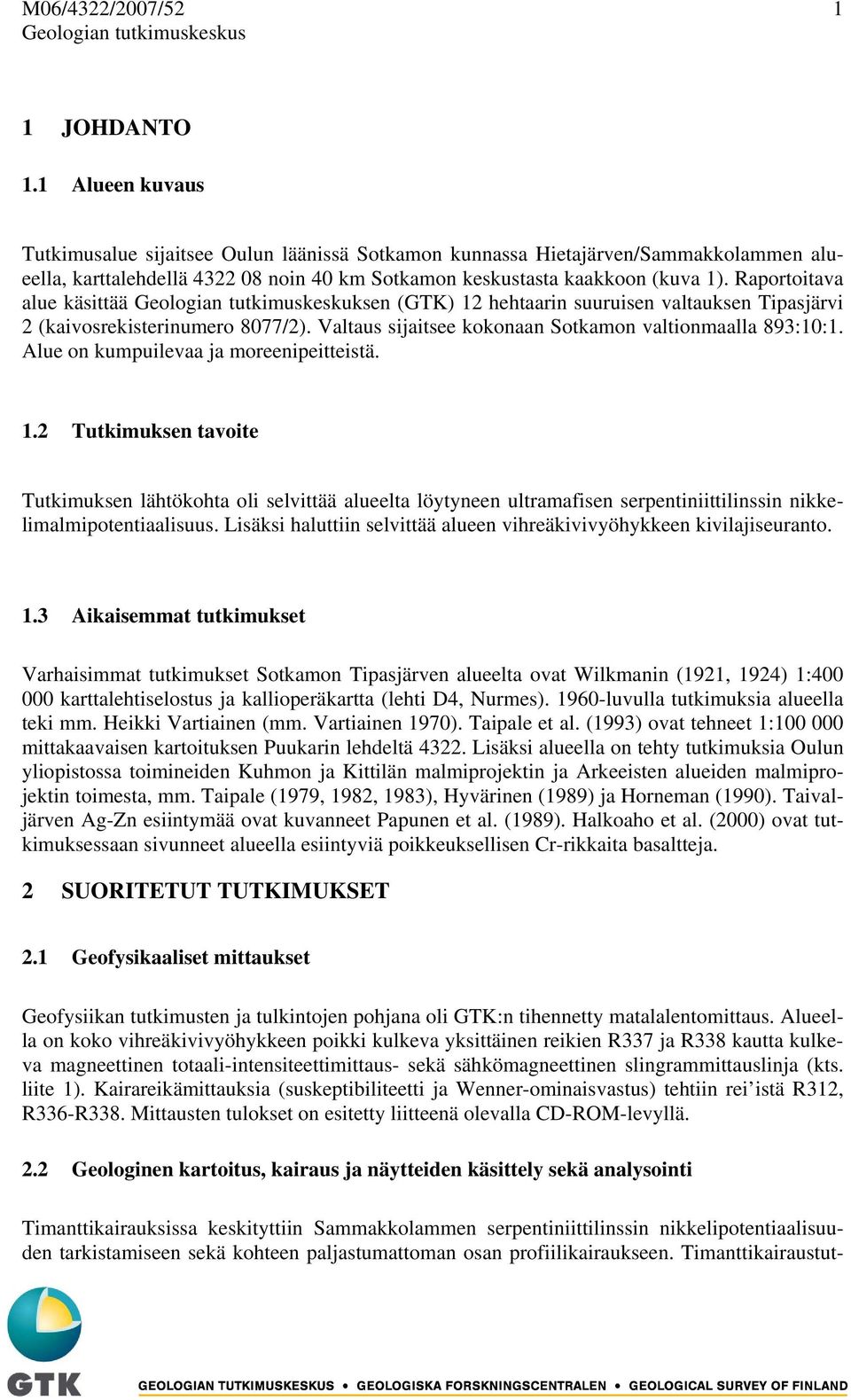 M06/4322/2007/52 1
Geologian tutkimuskeskus

1 JOHDANTO

1.1 Alueen kuvaus

Tutkimusalue sijaitsee Oulun läänissä Sotkamon kunnassa Hietajärven/Sammakkolammen alueella, karttalehdellä 4322 08 noin 40 km Sotkamon keskustasta kaakkoon (kuva 1). Raportoitava alue käsittää Geologian tutkimuskeskuksen (GTK) 12 hehtaarin suuruisen valtauksen Tipasjärvi 2 (kaivosrekisterinumero 8077/2). Valtaus sijaitsee kokonaan Sotkamon valtionmaalla 893:10:1. Alue on kumpuilevaa ja moreenipeitteistä.

1.2 Tutkimuksen tavoite

Tutkimuksen lähtökohta oli selvittää alueelta löytyneen ultramafisen serpentiniittilinssin nikkelimalmipotentiaalisuus. Lisäksi haluttiin selvittää alueen vihreäkivivyöhykkeen kivilajiseuranto.

1.3 Aikaisemmat tutkimukset

Varhaisimmat tutkimukset Sotkamon Tipasjärven alueelta ovat Wilkmanin (1921, 1924) 1:400 000 karttalehtiselostus ja kallioperäkartta (lehti D4, Nurmes). 1960-luvulla tutkimuksia alueella teki mm. Heikki Vartiainen (mm. Vartiainen 1970). Taipale et al. (1993) ovat tehneet 1:100 000 mittakaavaisen kartoituksen Puukarin lehdeltä 4322. Lisäksi alueella on tehty tutkimuksia Oulun yliopistossa toimineiden Kuhmon ja Kittilän malmiprojektin ja Arkeeisten alueiden malmiprojektin toimesta, mm. Taipale (1979, 1982, 1983), Hyvärinen (1989) ja Horneman (1990). Taivaljärven Ag-Zn esiintymää ovat kuvanneet Papunen et al. (1989). Halkoaho et al. (2000) ovat tutkimuksessaan sivunneet alueella esiintyviä poikkeuksellisen Cr-rikkaita basaltteja.

2 SUORITETUT TUTKIMUKSET

2.1 Geofysikaaliset mittaukset

Geofysiikan tutkimusten ja tulkintojen pohjana oli GTK:n tihennetty matalalentomittaus. Alueella on koko vihreäkivivyöhykkeen poikki kulkeva yksittäinen reikien R337 ja R338 kautta kulkeva magneettinen totaali-intensiteettimittaus- sekä sähkömagneettinen slingrammittauslinja (kts. liite 1). Kairareikämittauksia (suskeptibiliteetti ja Wenner-ominaisvastus) tehtiin rei’istä R312, R336-R338. Mittausten tulokset on esitetty liitteenä olevalla CD-ROM-levyllä.

2.2 Geologinen kartoitus, kairaus ja näytteiden käsittely sekä analysointi

Timanttikairauksissa keskityttiin Sammakkolammen serpentiniittilinssin nikkelipotentiaalisuuden tarkistamiseen sekä kohteen paljastumattoman osan profiilikairaukseen. Timanttikairaustut-

GTK
GEOLOGIAN TUTKIMUSKESKUS • GEOLOGISKA FORSKNINGSCENTRALEN • GEOLOGICAL SURVEY OF FINLAND